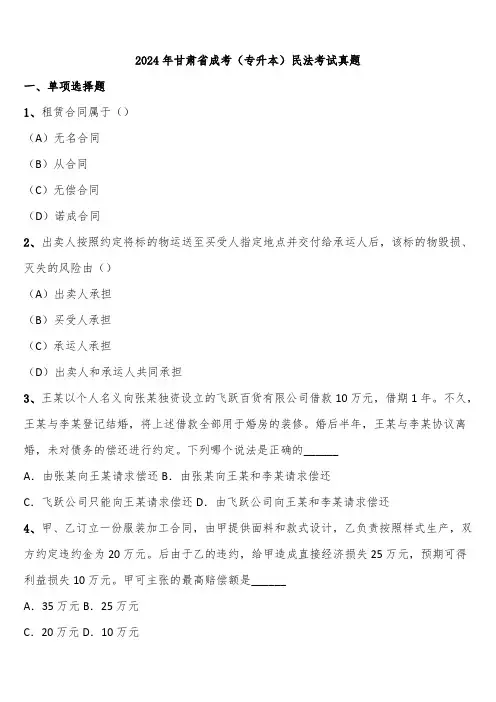 2024年甘肃省成考（专升本）民法考试真题

一、单项选择题

1、租赁合同属于（）

（A）无名合同

（B）从合同

（C）无偿合同

（D）诺成合同

2、出卖人按照约定将标的物运送至买受人指定地点并交付给承运人后，该标的物毁损、灭失的风险由（）

（A）出卖人承担

（B）买受人承担

（C）承运人承担

（D）出卖人和承运人共同承担

3、王某以个人名义向张某独资设立的飞跃百货有限公司借款10万元，借期1年。不久，王某与李某登记结婚，将上述借款全部用于婚房的装修。婚后半年，王某与李某协议离婚，未对债务的偿还进行约定。下列哪个说法是正确的______

A．由张某向王某请求偿还 B．由张某向王某和李某请求偿还

C．飞跃公司只能向王某请求偿还 D．由飞跃公司向王某和李某请求偿还

4、甲、乙订立一份服装加工合同，由甲提供面料和款式设计，乙负责按照样式生产，双方约定违约金为20万元。后由于乙的违约，给甲造成直接经济损失25万元，预期可得利益损失10万元。甲可主张的最高赔偿额是______

A．35万元 B．25万元

C．20万元 D．10万元